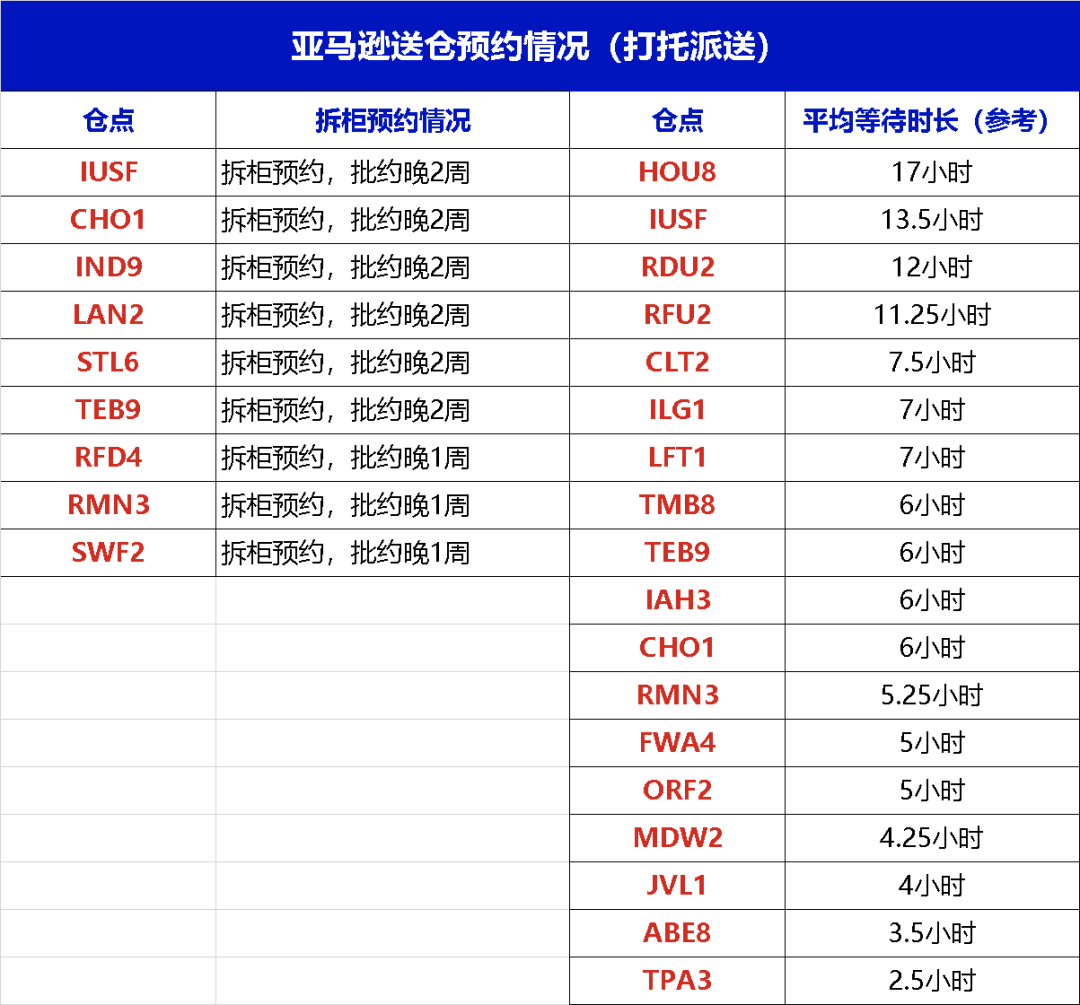 亚马逊送仓预约情况（打托派送）

| 仓点 | 拆柜预约情况 | 仓点 | 平均等待时长（参考） |
|---|---|---|---|
| IUSF | 拆柜预约，批约晚2周 | HOU8 | 17小时 |
| CHO1 | 拆柜预约，批约晚2周 | IUSF | 13.5小时 |
| IND9 | 拆柜预约，批约晚2周 | RDU2 | 12小时 |
| LAN2 | 拆柜预约，批约晚2周 | RFU2 | 11.25小时 |
| STL6 | 拆柜预约，批约晚2周 | CLT2 | 7.5小时 |
| TEB9 | 拆柜预约，批约晚2周 | ILG1 | 7小时 |
| RFD4 | 拆柜预约，批约晚1周 | LFT1 | 7小时 |
| RMN3 | 拆柜预约，批约晚1周 | TMB8 | 6小时 |
| SWF2 | 拆柜预约，批约晚1周 | TEB9 | 6小时 |
| | | IAH3 | 6小时 |
| | | CHO1 | 6小时 |
| | | RMN3 | 5.25小时 |
| | | FWA4 | 5小时 |
| | | ORF2 | 5小时 |
| | | MDW2 | 4.25小时 |
| | | JVL1 | 4小时 |
| | | ABE8 | 3.5小时 |
| | | TPA3 | 2.5小时 |